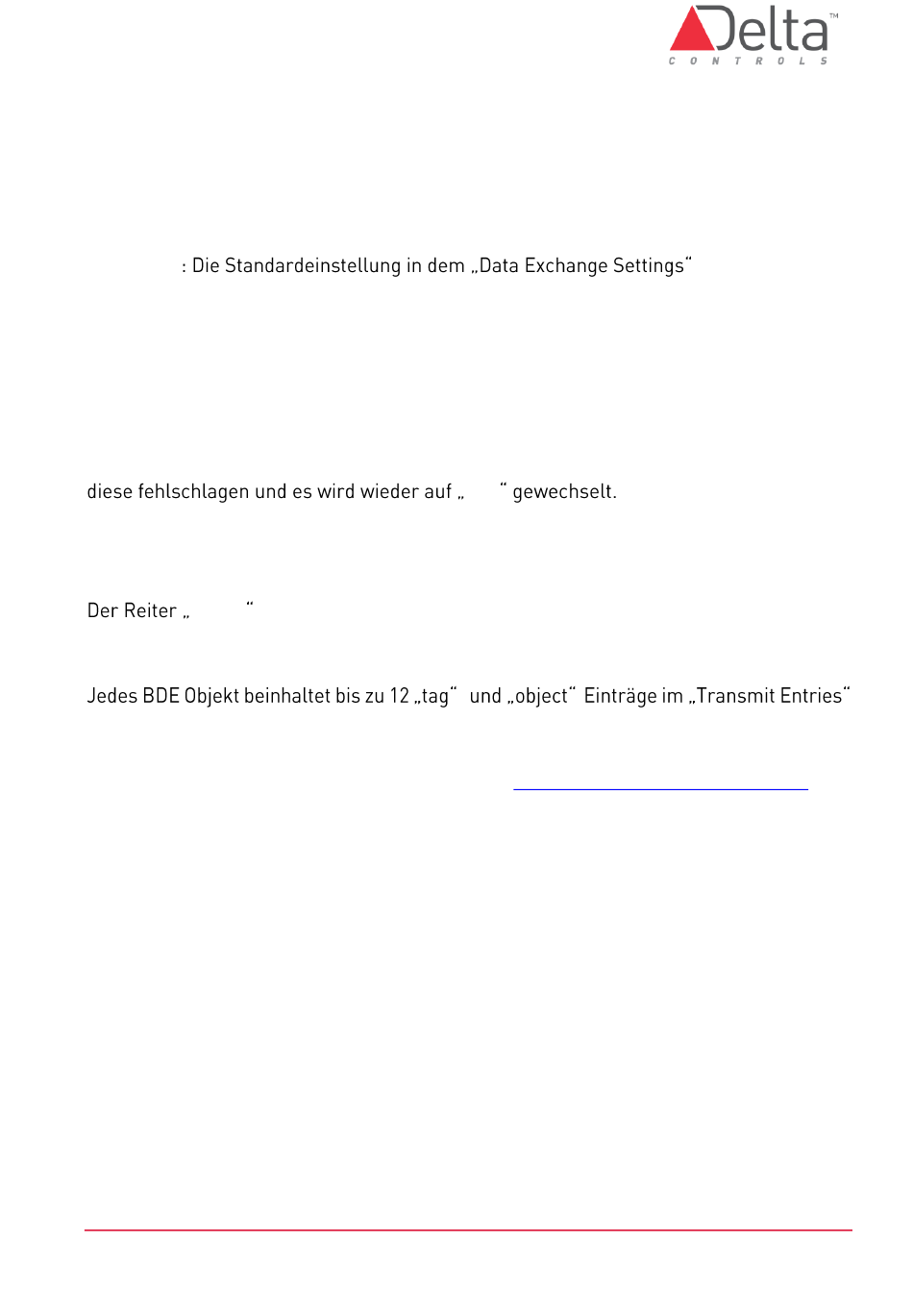 Delta™
CONTROLS

: Die Standardeinstellung in dem „Data Exchange Settings“

diese fehlschlagen und es wird wieder auf „ “ gewechselt.

Der Reiter „ “

Jedes BDE Objekt beinhaltet bis zu 12 „tag“ und „object“ Einträge im „Transmit Entries“